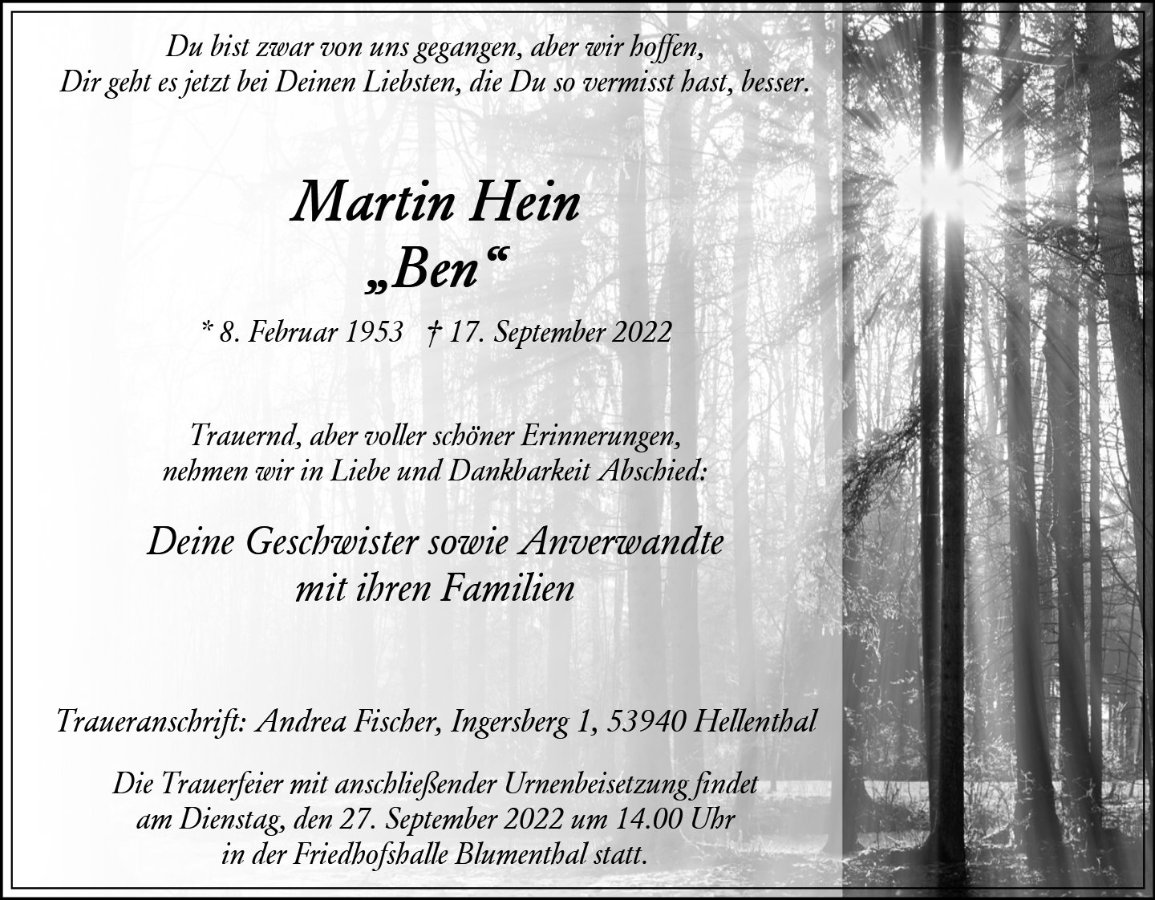 Du bist zwar von uns gegangen, aber wir hoffen,
Dir geht es jetzt bei Deinen Liebsten, die Du so vermisst hast, besser.

Martin Hein
„Ben“

* 8. Februar 1953 † 17. September 2022

Trauernd, aber voller schöner Erinnerungen,
nehmen wir in Liebe und Dankbarkeit Abschied:

Deine Geschwister sowie Anverwandte
mit ihren Familien

Traueranschrift: Andrea Fischer, Ingersberg 1, 53940 Hellenthal

Die Trauerfeier mit anschließender Urnenbeisetzung findet am Dienstag, den 27. September 2022 um 14.00 Uhr in der Friedhofshalle Blumenthal statt.